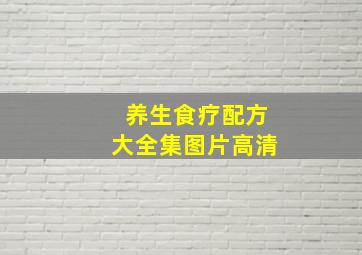 养生食疗配方
大全集图片高清